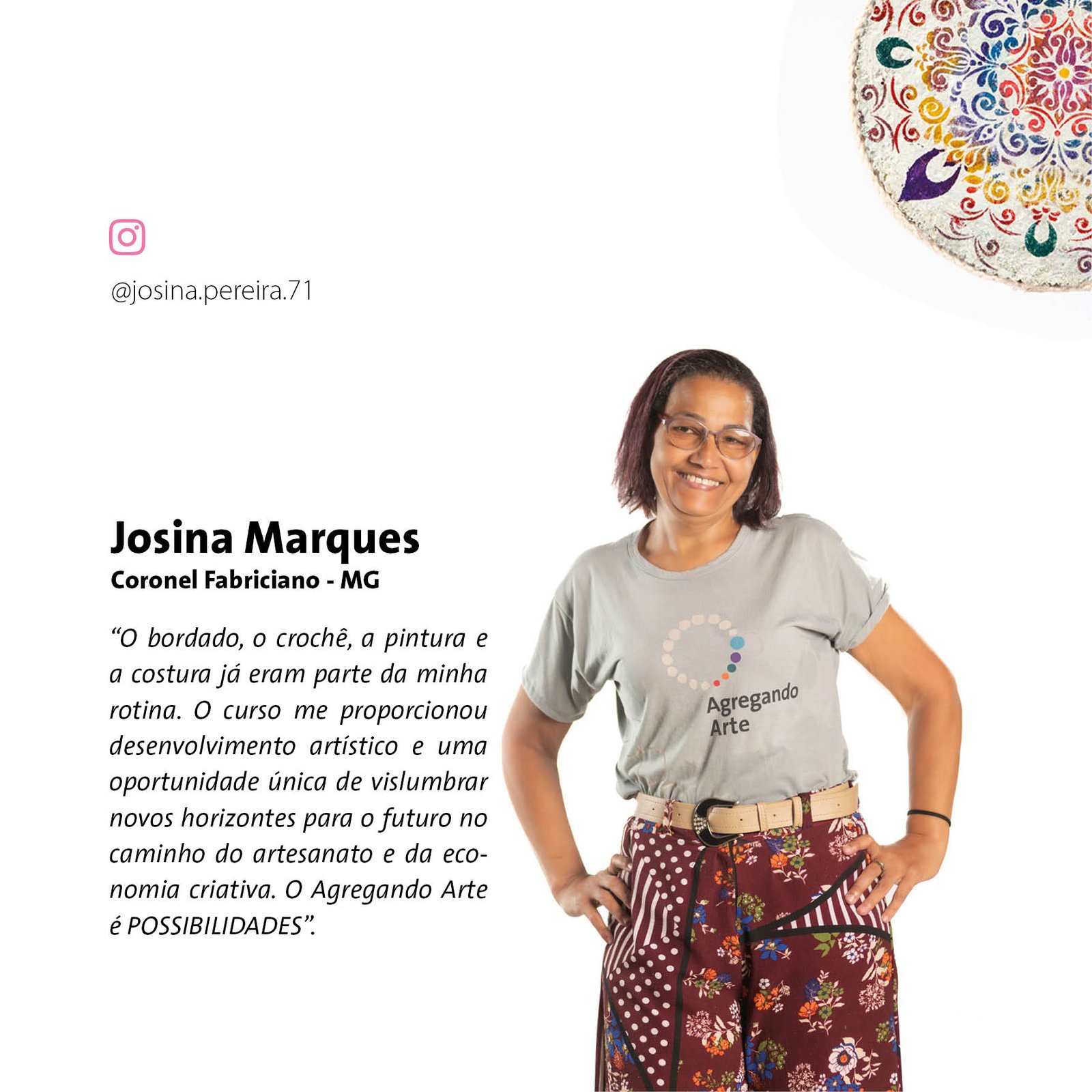 @josina.pereira.71

Josina Marques
Coronel Fabriciano - MG

“O bordado, o crochê, a pintura e a costura já eram parte da minha rotina. O curso me proporcionou desenvolvimento artístico e uma oportunidade única de vislumbrar novos horizontes para o futuro no caminho do artesanato e da economia criativa. O Agregando Arte é POSSIBILIDADES”.

Agregando Arte